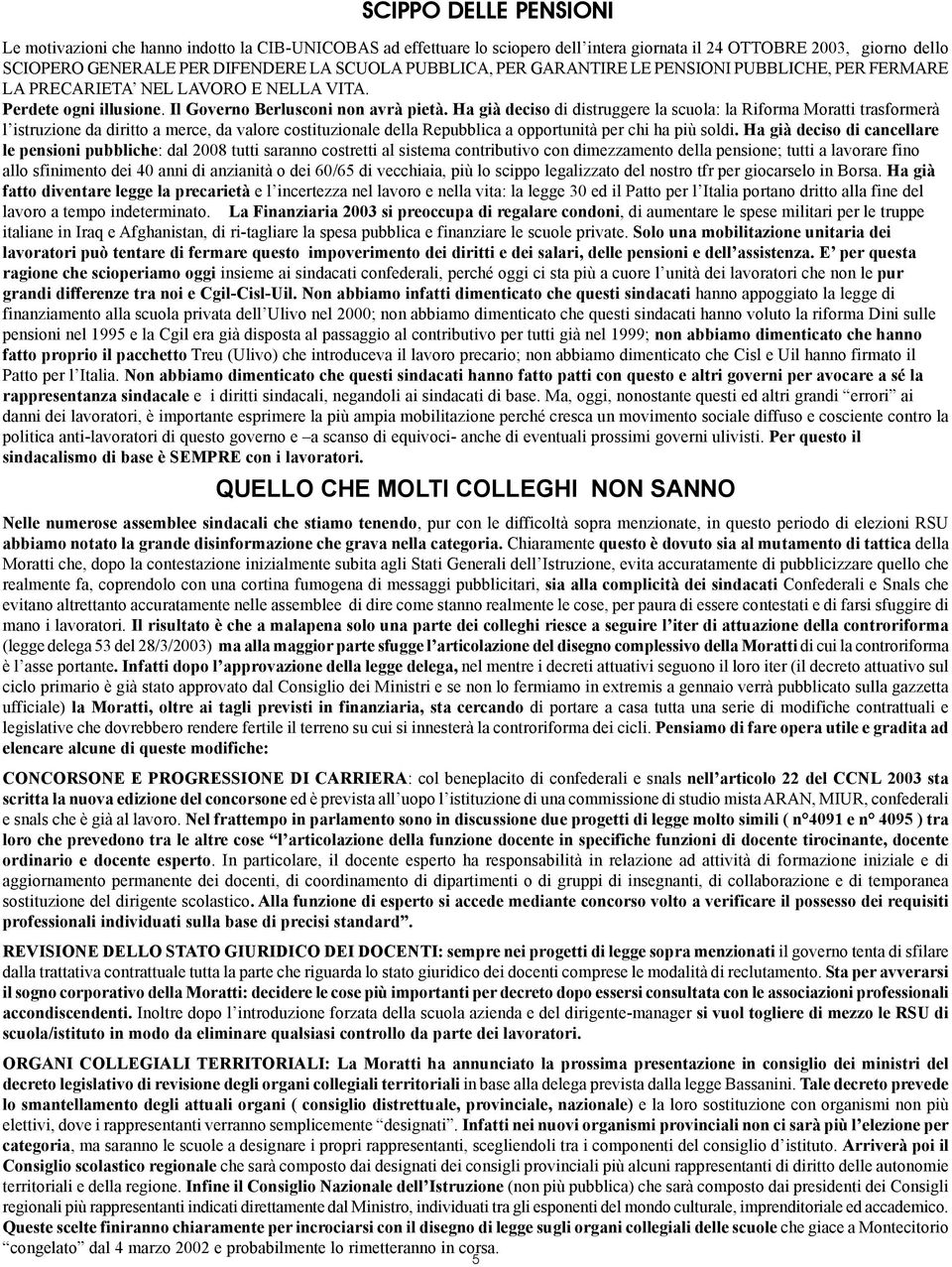 SCIPPO DELLE PENSIONI

Le motivazioni che hanno indotto la CIB-UNICOBAS ad effettuare lo sciopero dell'intera giornata il 24 OTTOBRE 2003, giorno dello SCIOPERO GENERALE PER DIFENDERE LA SCUOLA PUBBLICA, PER GARANTIRE LE PENSIONI PUBBLICHE, PER FERMARE LA PRECARIETA' NEL LAVORO E NELLA VITA.
Perdete ogni illusione. Il Governo Berlusconi non avrà pietà. Ha già deciso di distruggere la scuola: la Riforma Moratti trasformerà l'istruzione da diritto a merce, da valore costituzionale della Repubblica a opportunità per chi ha più soldi. Ha già deciso di cancellare le pensioni pubbliche: dal 2008 tutti saranno costretti al sistema contributivo con dimezzamento della pensione; tutti a lavorare fino allo sfinimento dei 40 anni di anzianità o dei 60/65 di vecchiaia, più lo scippo legalizzato del nostro tfr per giocarselo in Borsa. Ha già fatto diventare legge la precarietà e l'incertezza nel lavoro e nella vita: la legge 30 ed il Patto per l'Italia portano dritto alla fine del lavoro a tempo indeterminato. La Finanziaria 2003 si preoccupa di regalare condoni, di aumentare le spese militari per le truppe italiane in Iraq e Afghanistan, di ri-tagliare la spesa pubblica e finanziare le scuole private. Solo una mobilitazione unitaria dei lavoratori può tentare di fermare questo impoverimento dei diritti e dei salari, delle pensioni e dell'assistenza. E' per questa ragione che scioperiamo oggi insieme ai sindacati confederali, perché oggi ci sta più a cuore l'unità dei lavoratori che non le pur grandi differenze tra noi e Cgil-Cisl-Uil. Non abbiamo infatti dimenticato che questi sindacati hanno appoggiato la legge di finanziamento alla scuola privata dell'Ulivo nel 2000; non abbiamo dimenticato che questi sindacati hanno voluto la riforma Dini sulle pensioni nel 1995 e la Cgil era già disposta al passaggio al contributivo per tutti già nel 1999; non abbiamo dimenticato che hanno fatto proprio il pacchetto Treu (Ulivo) che introduceva il lavoro precario; non abbiamo dimenticato che Cisl e Uil hanno firmato il Patto per l'Italia. Non abbiamo dimenticato che questi sindacati hanno fatto patti con questo e altri governi per avocare a sé la rappresentanza sindacale e i diritti sindacali, negandoli ai sindacati di base. Ma, oggi, nonostante questi ed altri grandi "errori" ai danni dei lavoratori, è importante esprimere la più ampia mobilitazione perché cresca un movimento sociale diffuso e cosciente contro la politica anti-lavoratori di questo governo e –a scanso di equivoci- anche di eventuali prossimi governi ulivisti. Per questo il sindacalismo di base è SEMPRE con i lavoratori.

QUELLO CHE MOLTI COLLEGHI NON SANNO

Nelle numerose assemblee sindacali che stiamo tenendo, pur con le difficoltà sopra menzionate, in questo periodo di elezioni RSU abbiamo notato la grande disinformazione che grava nella categoria. Chiaramente questo è dovuto sia al mutamento di tattica della Moratti che, dopo la contestazione inizialmente subita agli Stati Generali dell'Istruzione, evita accuratamente di pubblicizzare quello che realmente fa, coprendolo con una cortina fumogena di messaggi pubblicitari, sia alla complicità dei sindacati Confederali e Snals che evitano altrettanto accuratamente nelle assemblee di dire come stanno realmente le cose, per paura di essere contestati e di farsi sfuggire di mano i lavoratori. Il risultato è che a malapena solo una parte dei colleghi riesce a seguire l'iter di attuazione della controriforma (legge delega 53 del 28/3/2003) ma alla maggior parte sfugge l'articolazione del disegno complessivo della Moratti di cui la controriforma è l'asse portante. Infatti dopo l'approvazione della legge delega, nel mentre i decreti attuativi seguono il loro iter (il decreto attuativo sul ciclo primario è già stato approvato dal Consiglio dei Ministri e se non lo fermiamo in extremis a gennaio verrà pubblicato sulla gazzetta ufficiale) la Moratti, oltre ai tagli previsti in finanziaria, sta cercando di portare a casa tutta una serie di modifiche contrattuali e legislative che dovrebbero rendere fertile il terreno su cui si innesterà la controriforma dei cicli. Pensiamo di fare opera utile e gradita ad elencare alcune di queste modifiche:

CONCORSONE E PROGRESSIONE DI CARRIERA: col beneplacito di confederali e snals nell'articolo 22 del CCNL 2003 sta scritta la nuova edizione del concorsone ed è prevista all'uopo l'istituzione di una commissione di studio mista ARAN, MIUR, confederali e snals che è già al lavoro. Nel frattempo in parlamento sono in discussione due progetti di legge molto simili ( n°4091 e n° 4095 ) tra loro che prevedono tra le altre cose "l'articolazione della funzione docente in specifiche funzioni di docente tirocinante, docente ordinario e docente esperto. In particolare, il docente esperto ha responsabilità in relazione ad attività di formazione iniziale e di aggiornamento permanente dei docenti, di coordinamento di dipartimenti o di gruppi di insegnanti, di collaborazione e di temporanea sostituzione del dirigente scolastico. Alla funzione di esperto si accede mediante concorso volto a verificare il possesso dei requisiti professionali individuati sulla base di precisi standard".

REVISIONE DELLO STATO GIURIDICO DEI DOCENTI: sempre nei progetti di legge sopra menzionati il governo tenta di sfilare dalla trattativa contrattuale tutta la parte che riguarda lo stato giuridico dei docenti comprese le modalità di reclutamento. Sta per avverarsi il sogno corporativo della Moratti: decidere le cose più importanti per decreto dopo essersi consultata con le associazioni professionali accondiscendenti. Inoltre dopo l'introduzione forzata della scuola azienda e del dirigente-manager si vuol togliere di mezzo le RSU di scuola/istituto in modo da eliminare qualsiasi controllo da parte dei lavoratori.

ORGANI COLLEGIALI TERRITORIALI: La Moratti ha annunciato la prossima presentazione in consiglio dei ministri del decreto legislativo di revisione degli organi collegiali territoriali in base alla delega prevista dalla legge Bassanini. Tale decreto prevede lo smantellamento degli attuali organi ( consiglio distrettuale, provinciale, nazionale) e la loro sostituzione con organismi non più elettivi, dove i rappresentanti verranno semplicemente "designati". Infatti nei nuovi organismi provinciali non ci sarà più l'elezione per categoria, ma saranno le scuole a designare i propri rappresentanti, scegliendoli tra i componenti del consiglio d'istituto. Arriverà poi il Consiglio scolastico regionale che sarà composto dai designati dei consigli provinciali più alcuni rappresentanti di diritto delle autonomie territoriali e della regione. Infine il Consiglio Nazionale dell'Istruzione (non più pubblica) che sarà composto dai presidenti dei Consigli regionali più rappresentanti indicati direttamente dal Ministro, individuati tra gli esponenti del mondo culturale, imprenditoriale ed accademico. Queste scelte finiranno chiaramente per incrociarsi con il disegno di legge sugli organi collegiali delle scuole che giace a Montecitorio "congelato" dal 4 marzo 2002 e probabilmente lo rimetteranno in corsa.

5